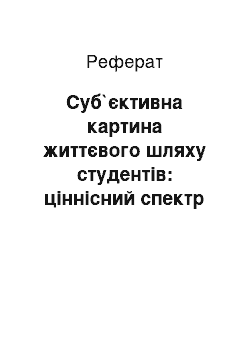 Реферат

Суб`єктивна картина життєвого шляху студентів: ціннісний спектр